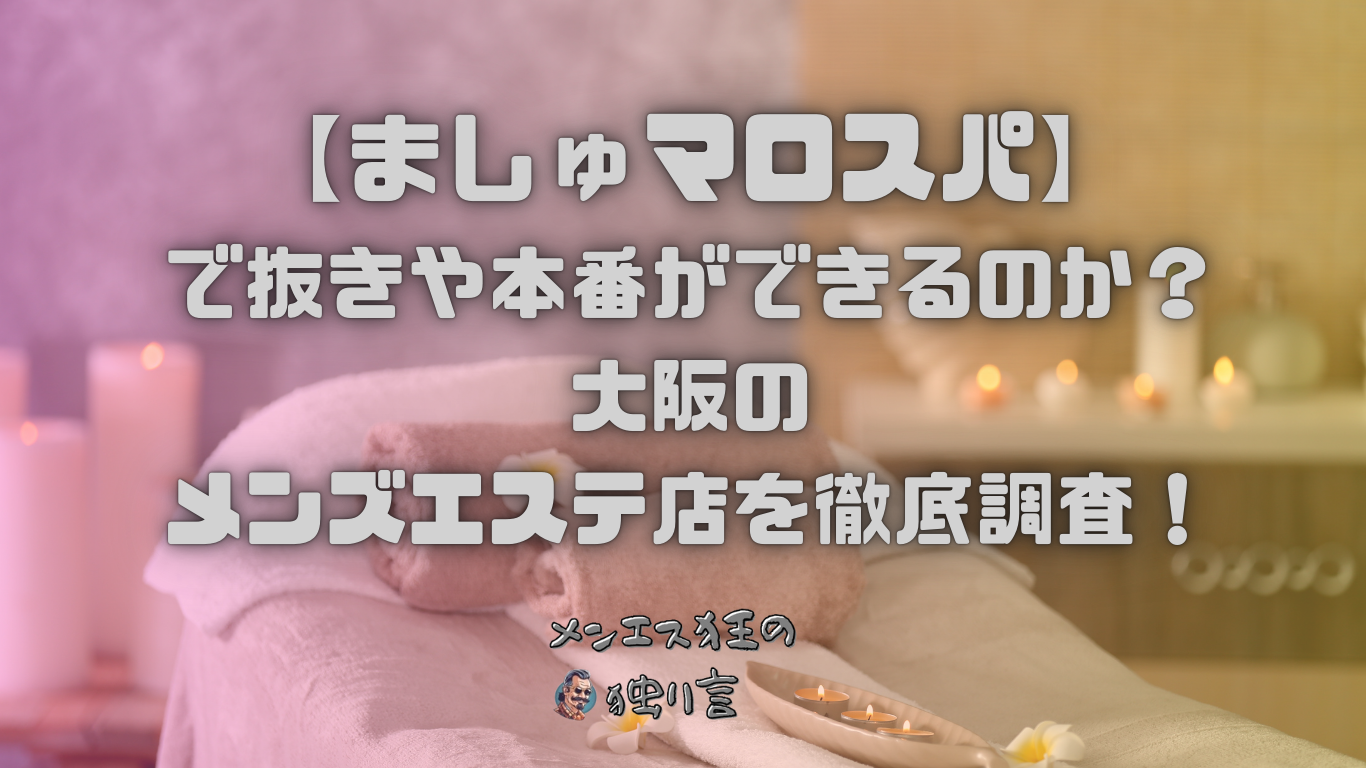 【ましゅマロスパ】
で抜きや本番ができるのか？
大阪の
メンズエステ店を徹底調査！

メンエス狂の
独り言